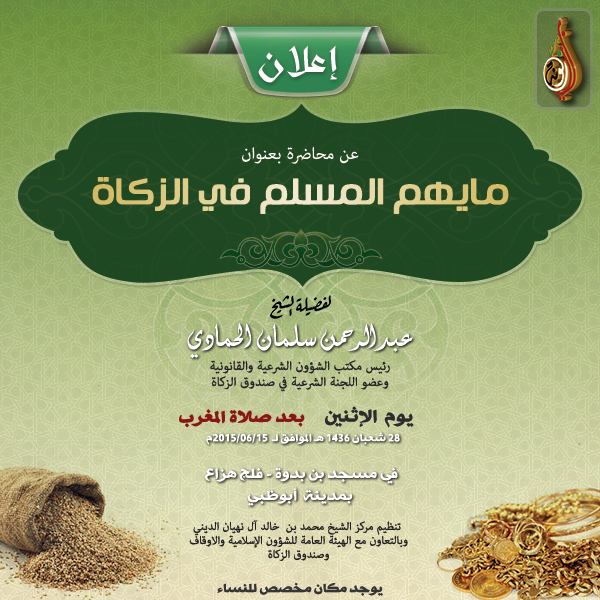 إعلان

عن محاضرة بعنوان
مايهم المسلم في الزكاة

لفضيلة الشيخ
عبدالرحمن سلمان الحمادي
رئيس مكتب الشؤون الشرعية والقانونية
وعضو اللجنة الشرعية في صندوق الزكاة

يوم الإثنين بعد صلاة المغرب
28 شعبان 1436 هـ الموافق لـ 2015/06/15م

في مسجد بن بدوة - فلج هزاع
بمدينة أبوظبي

تنظيم مركز الشيخ محمد بن خالد آل نهيان الديني
وبالتعاون مع الهيئة العامة للشؤون الإسلامية والاوقاف
وصندوق الزكاة

يوجد مكان مخصص للنساء